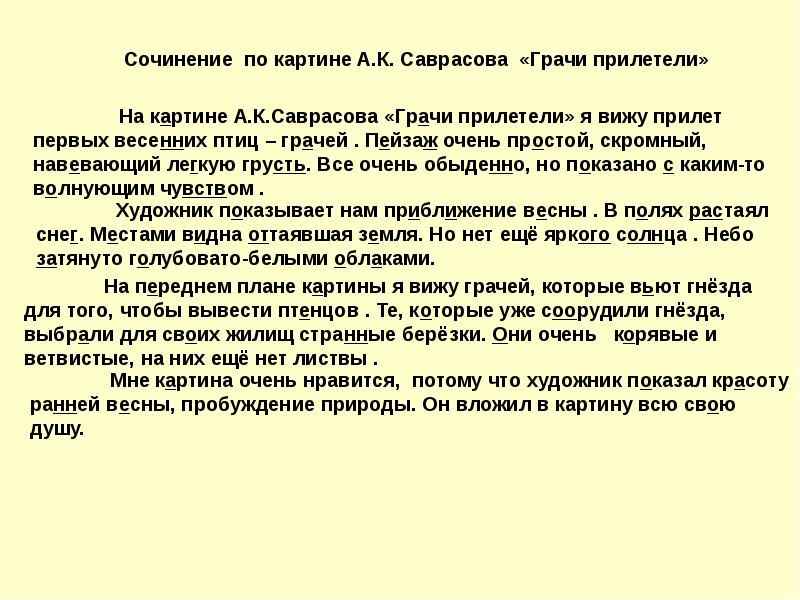 Сочинение по картине А.К. Саврасова «Грачи прилетели»

На картине А.К.Саврасова «Грачи прилетели» я вижу прилет первых весенних птиц – грачей . Пейзаж очень простой, скромный, навевающий легкую грусть. Все очень обыденно, но показано с каким-то волнующим чувством .

Художник показывает нам приближение весны . В полях растаял снег. Местами видна оттаявшая земля. Но нет ещё яркого солнца . Небо затянуто голубовато-белыми облаками.

На переднем плане картины я вижу грачей, которые вьют гнёзда для того, чтобы вывести птенцов . Те, которые уже соорудили гнёзда, выбрали для своих жилищ странные берёзки. Они очень корявые и ветвистые, на них ещё нет листвы .

Мне картина очень нравится, потому что художник показал красоту ранней весны, пробуждение природы. Он вложил в картину всю свою душу.